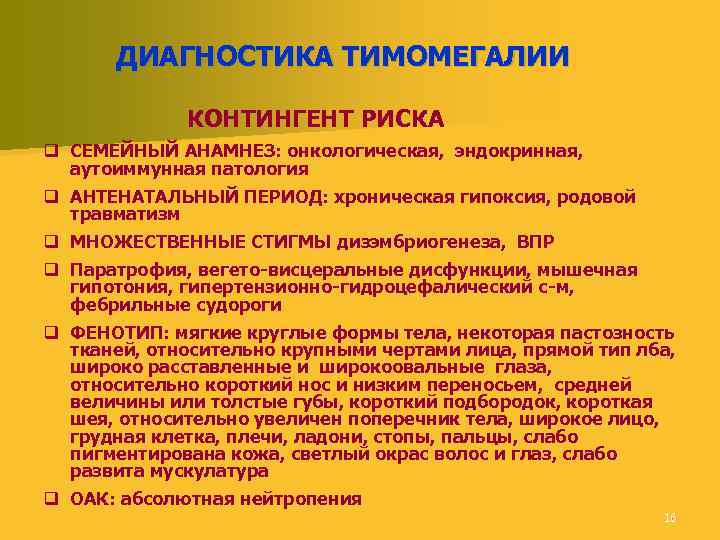 ДИАГНОСТИКА ТИМОМЕГАЛИИ

КОНТИНГЕНТ РИСКА

❑ СЕМЕЙНЫЙ АНАМНЕЗ: онкологическая, эндокринная, аутоиммунная патология

❑ АНТЕНАТАЛЬНЫЙ ПЕРИОД: хроническая гипоксия, родовой травматизм

❑ МНОЖЕСТВЕННЫЕ СТИГМЫ дизэмбриогенеза, ВПР

❑ Паратрофия, вегето-висцеральные дисфункции, мышечная гипотония, гипертензионно-гидроцефалический с-м, фебрильные судороги

❑ ФЕНОТИП: мягкие круглые формы тела, некоторая пастозность тканей, относительно крупными чертами лица, прямой тип лба, широко расставленные и широкоовальные глаза, относительно короткий нос и низким переносьем, средней величины или толстые губы, короткий подбородок, короткая шея, относительно увеличен поперечник тела, широкое лицо, грудная клетка, плечи, ладони, стопы, пальцы, слабо пигментирована кожа, светлый окрас волос и глаз, слабо развита мускулатура

❑ ОАК: абсолютная нейтропения

16